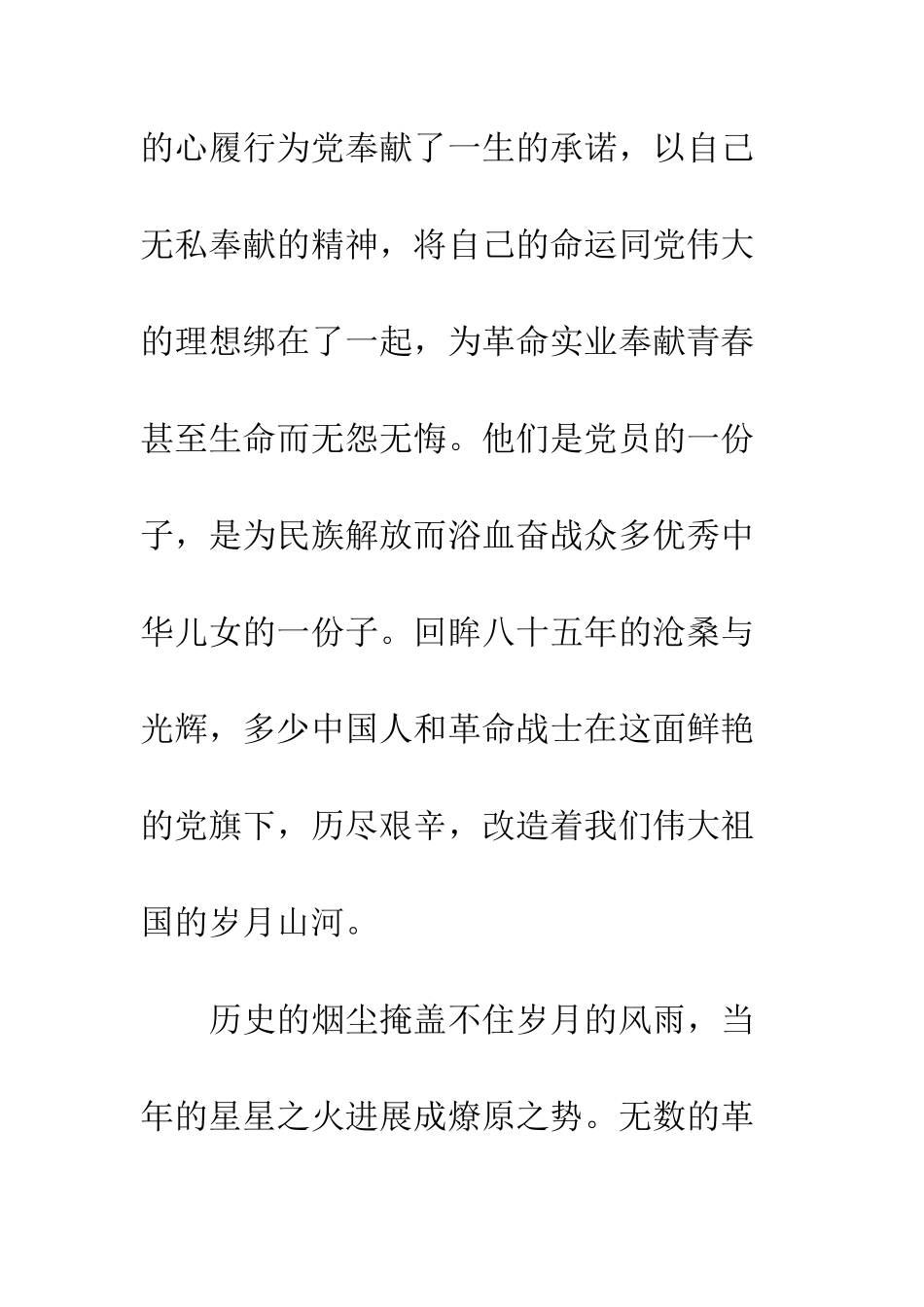 的心履行为党奉献了一生的承诺，以自己无私奉献的精神，将自己的命运同党伟大的理想绑在了一起，为革命实业奉献青春甚至生命而无怨无悔。他们是党员的一份子，是为民族解放而浴血奋战众多优秀中华儿女的一份子。回眸八十五年的沧桑与光辉，多少中国人和革命战士在这面鲜艳的党旗下，历尽艰辛，改造着我们伟大祖国的岁月山河。

历史的烟尘掩盖不住岁月的风雨，当年的星星之火进展成燎原之势。无数的革